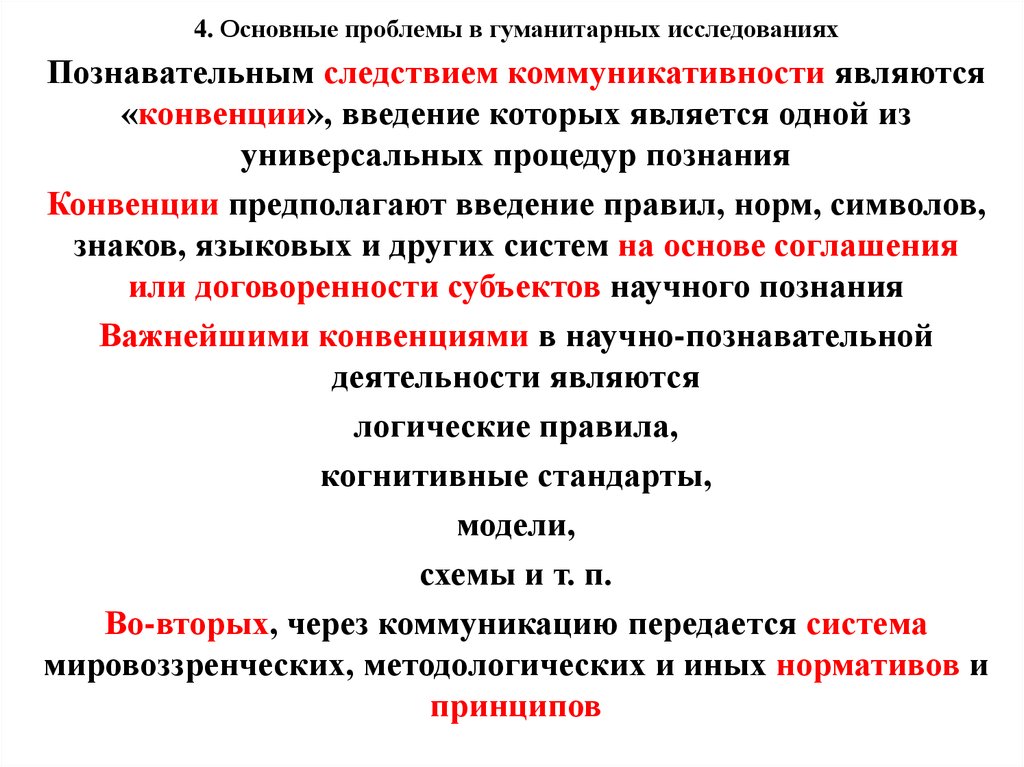 4. Основные проблемы в гуманитарных исследованиях

Познавательным следствием коммуникативности являются «конвенции», введение которых является одной из универсальных процедур познания

Конвенции предполагают введение правил, норм, символов, знаков, языковых и других систем на основе соглашения или договоренности субъектов научного познания

Важнейшими конвенциями в научно-познавательной деятельности являются

логические правила,

когнитивные стандарты,

модели,

схемы и т. п.

Во-вторых, через коммуникацию передается система мировоззренческих, методологических и иных нормативов и принципов